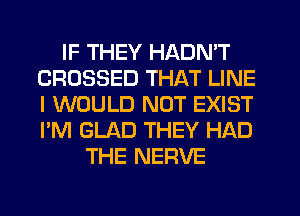 IF THEY HADN'T
CROSSED THAT LINE
I WOULD NOT EXIST
I'M GLAD THEY HAD
THE NERVE